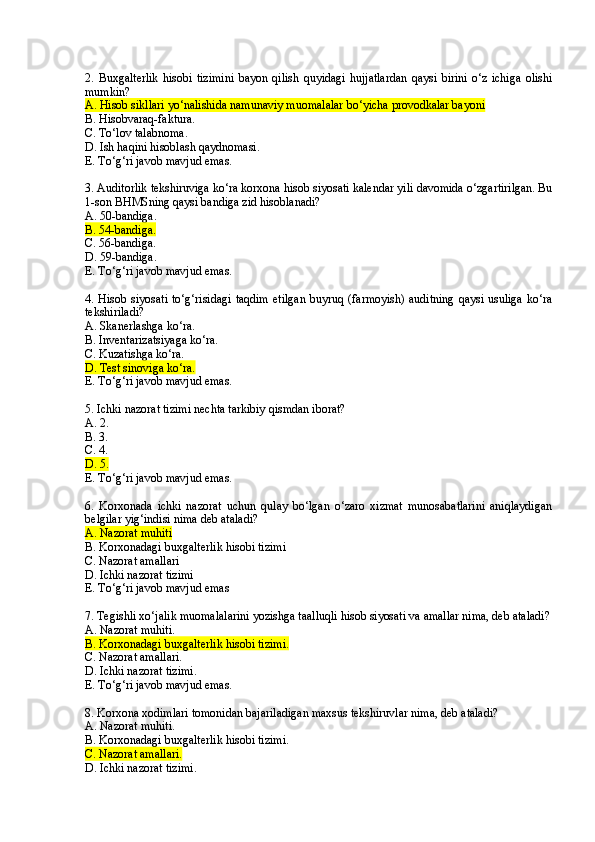 2. Buxgalterlik hisobi tizimini bayon qilish quyidagi hujjatlardan qaysi birini o‘z ichiga olishi mumkin?
A. Hisob sikllari yo‘nalishida namunaviy muomalalar bo‘yicha provodkalar bayoni
B. Hisobvaraq-faktura.
C. To‘lov talabnoma.
D. Ish haqini hisoblash qaydnomasi.
E. To‘g‘ri javob mavjud emas.

3. Auditorlik tekshiruviga ko‘ra korxona hisob siyosati kalendar yili davomida o‘zgartirilgan. Bu 1-son BHMSning qaysi bandiga zid hisoblanadi?
A. 50-bandiga.
B. 54-bandiga.
C. 56-bandiga.
D. 59-bandiga.
E. To‘g‘ri javob mavjud emas.

4. Hisob siyosati to‘g‘risidagi taqdim etilgan buyruq (farmoyish) auditning qaysi usuliga ko‘ra tekshiriladi?
A. Skanerlashga ko‘ra.
B. Inventarizatsiyaga ko‘ra.
C. Kuzatishga ko‘ra.
D. Test sinoviga ko‘ra.
E. To‘g‘ri javob mavjud emas.

5. Ichki nazorat tizimi nechta tarkibiy qismdan iborat?
A. 2.
B. 3.
C. 4.
D. 5.
E. To‘g‘ri javob mavjud emas.

6. Korxonada ichki nazorat uchun qulay bo‘lgan o‘zaro xizmat munosabatlarini aniqlaydigan belgilar yig‘indisi nima deb ataladi?
A. Nazorat muhiti
B. Korxonadagi buxgalterlik hisobi tizimi
C. Nazorat amallari
D. Ichki nazorat tizimi
E. To‘g‘ri javob mavjud emas

7. Tegishli xo‘jalik muomalalarini yozishga taalluqli hisob siyosati va amallar nima, deb ataladi?
A. Nazorat muhiti.
B. Korxonadagi buxgalterlik hisobi tizimi.
C. Nazorat amallari.
D. Ichki nazorat tizimi.
E. To‘g‘ri javob mavjud emas.

8. Korxona xodimlari tomonidan bajariladigan maxsus tekshiruvlar nima, deb ataladi?
A. Nazorat muhiti.
B. Korxonadagi buxgalterlik hisobi tizimi.
C. Nazorat amallari.
D. Ichki nazorat tizimi.